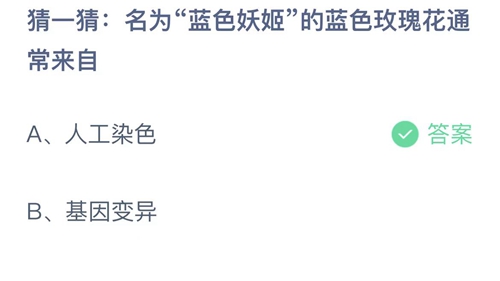 猜一猜：名为“蓝色妖姬”的蓝色玫瑰花通常来自

A、人工染色

答案

B、基因变异